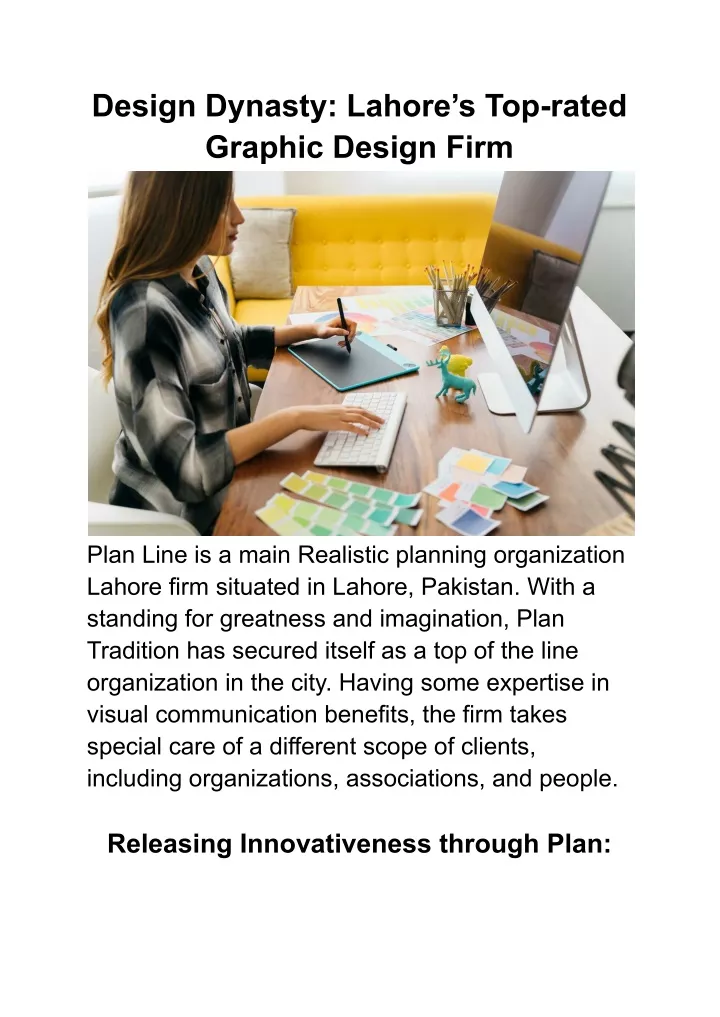 Design Dynasty: Lahore’s Top-rated Graphic Design Firm

Plan Line is a main Realistic planning organization Lahore firm situated in Lahore, Pakistan. With a standing for greatness and imagination, Plan Tradition has secured itself as a top of the line organization in the city. Having some expertise in visual communication benefits, the firm takes special care of a different scope of clients, including organizations, associations, and people.

Releasing Innovativeness through Plan: